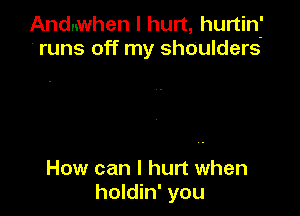 And when I hurt, hurtin' runs off my shoulders

How can I hurt when holdin' you